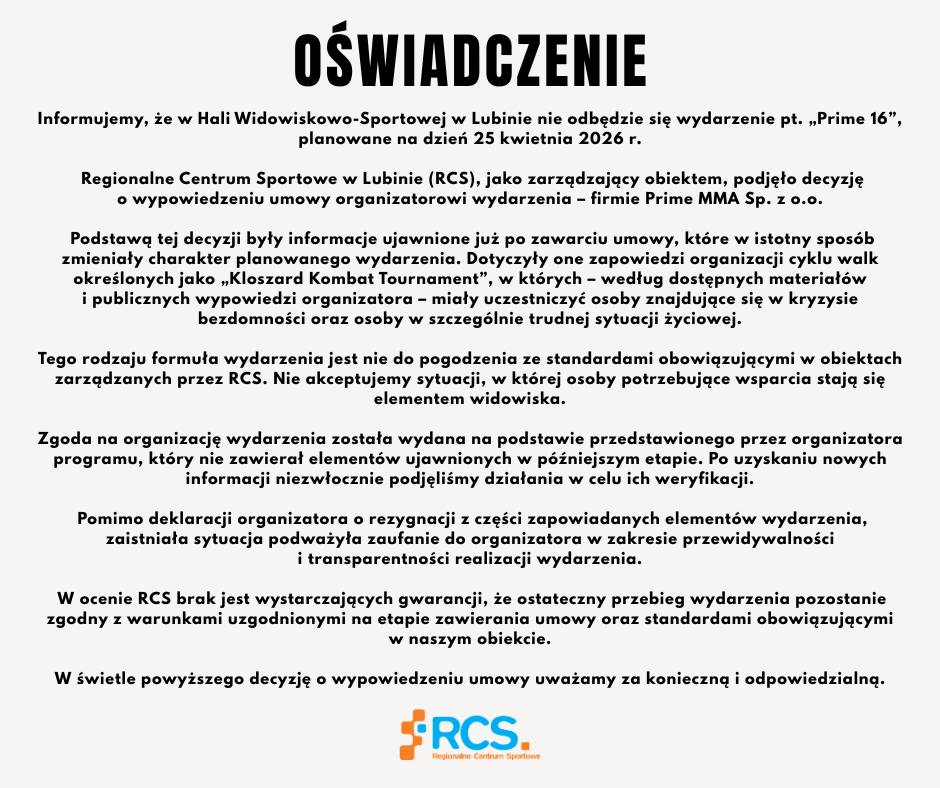 OŚWIADCZENIE

Informujemy, że w Hali Widowiskowo-Sportowej w Lubinie nie odbędzie się wydarzenie pt. „Prime 16”, planowane na dzień 25 kwietnia 2026 r.

Regionalne Centrum Sportowe w Lubinie (RCS), jako zarządzający obiektem, podjęło decyzję o wypowiedzeniu umowy organizatorowi wydarzenia – firmie Prime MMA Sp. z o.o.

Podstawą tej decyzji były informacje ujawnione już po zawarciu umowy, które w istotny sposób zmieniały charakter planowanego wydarzenia. Dotyczyły one zapowiedzi organizacji cyklu walk określonych jako „Kloszard Kombat Tournament”, w których – według dostępnych materiałów i publicznych wypowiedzi organizatora – miały uczestniczyć osoby znajdujące się w kryzysie bezdomności oraz osoby w szczególnie trudnej sytuacji życiowej.

Tego rodzaju formuła wydarzenia jest nie do pogodzenia ze standardami obowiązującymi w obiektach zarządzanych przez RCS. Nie akceptujemy sytuacji, w której osoby potrzebujące wsparcia stają się elementem widowiska.

Zgoda na organizację wydarzenia została wydana na podstawie przedstawionego przez organizatora programu, który nie zawierał elementów ujawnionych w późniejszym etapie. Po uzyskaniu nowych informacji niezwłocznie podjęliśmy działania w celu ich weryfikacji.

Pomimo deklaracji organizatora o rezygnacji z części zapowiadanych elementów wydarzenia, zaistniała sytuacja podważyła zaufanie do organizatora w zakresie przewidywalności i transparentności realizacji wydarzenia.

W ocenie RCS brak jest wystarczających gwarancji, że ostateczny przebieg wydarzenia pozostanie zgodny z warunkami uzgodnionymi na etapie zawierania umowy oraz standardami obowiązującymi w naszym obiekcie.

W świetle powyższego decyzję o wypowiedzeniu umowy uważamy za konieczną i odpowiedzialną.

RCS.
Regionalne Centrum Sportowe